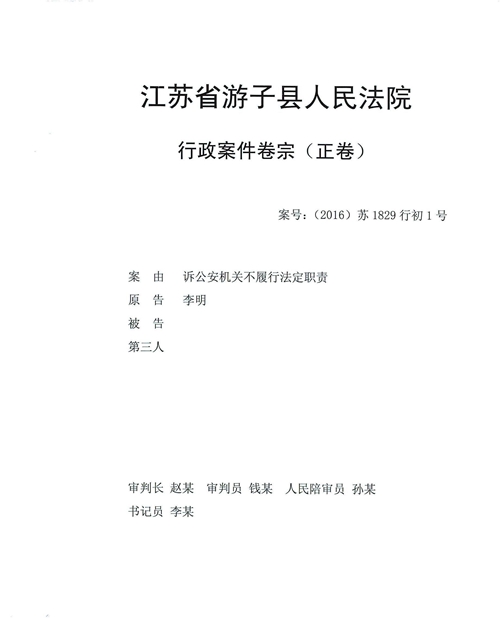 江苏省游子县人民法院

行政案件卷宗（正卷）

案号：（2016）苏 1829 行初 1 号

案　由　诉公安机关不履行法定职责
原　告　李明
被　告
第三人

审判长 赵某　审判员 钱某　人民陪审员 孙某
书记员 李某